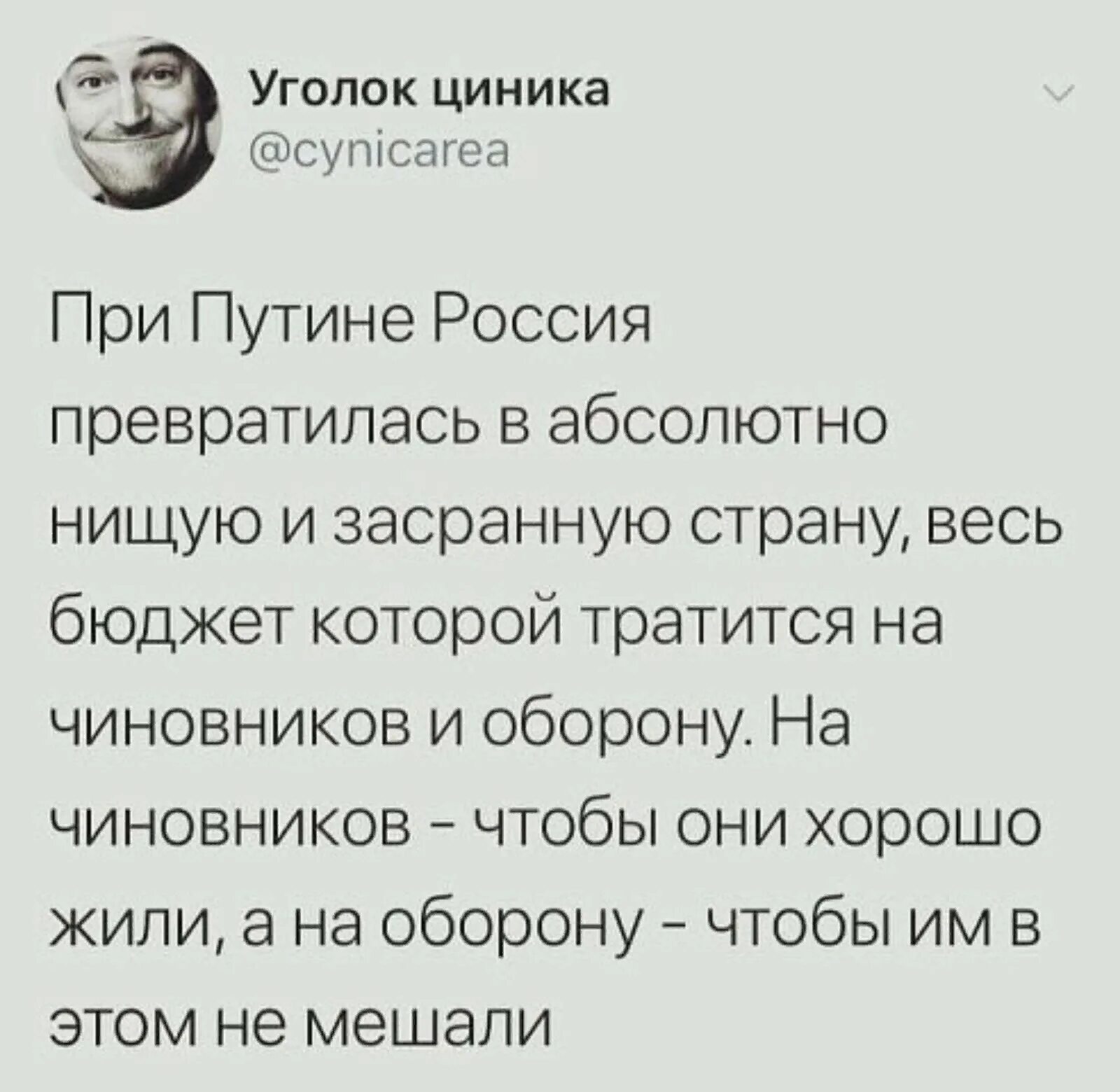 Уголок циника
@cynicarea

При Путине Россия превратилась в абсолютно нищую и засранную страну, весь бюджет которой тратится на чиновников и оборону. На чиновников - чтобы они хорошо жили, а на оборону - чтобы им в этом не мешали